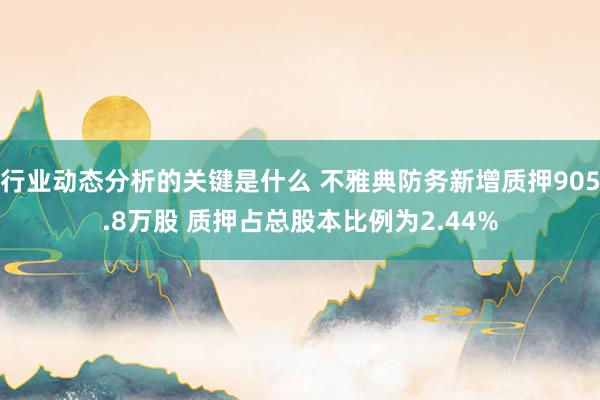 行业动态分析的关键是什么 不雅典防务新增质押905.8万股 质押占总股本比例为2.44%